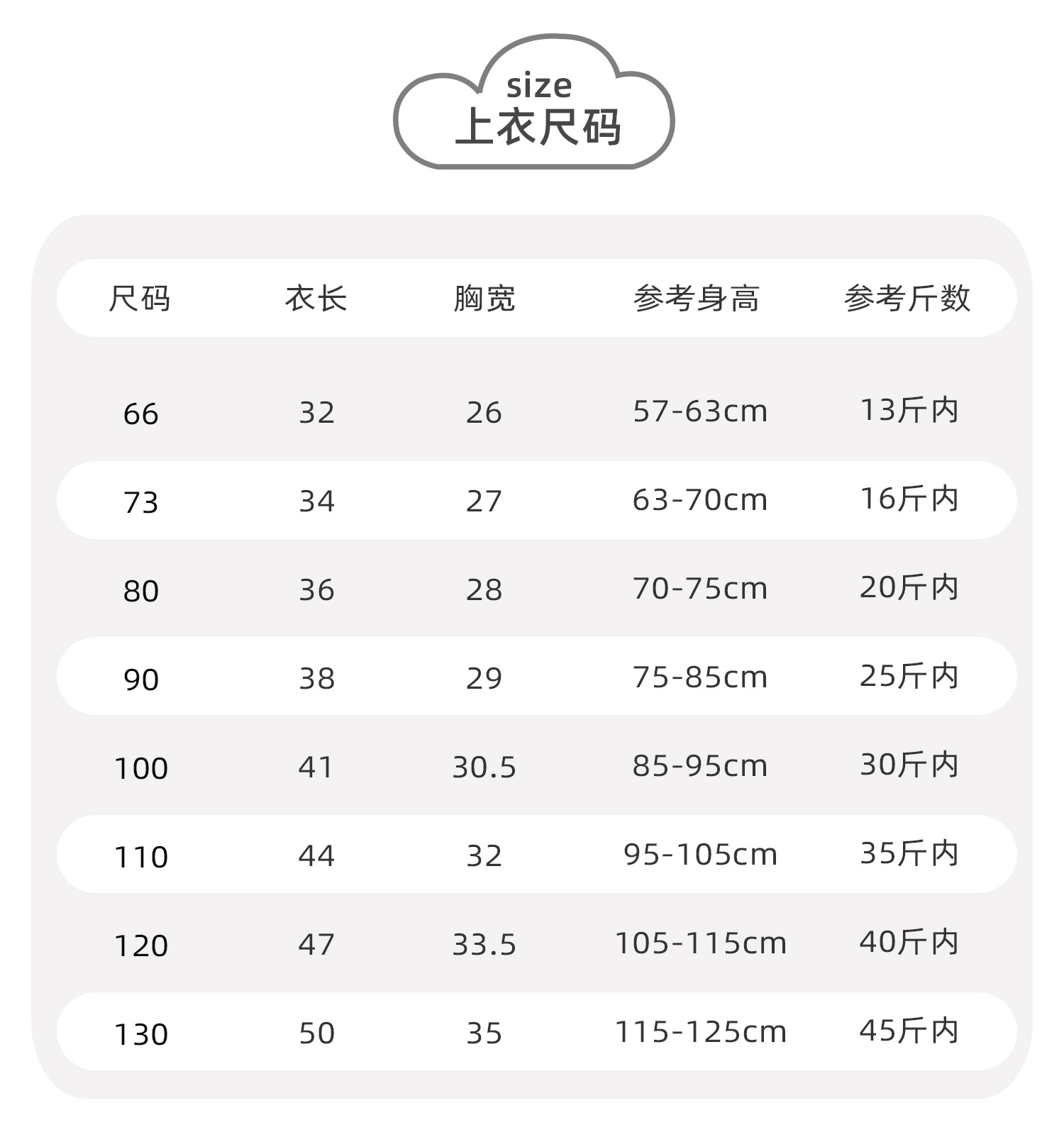 size
上衣尺码

| 尺码 | 衣长 | 胸宽 | 参考身高 | 参考斤数 |
|---|---|---|---|---|
| 66 | 32 | 26 | 57-63cm | 13斤内 |
| 73 | 34 | 27 | 63-70cm | 16斤内 |
| 80 | 36 | 28 | 70-75cm | 20斤内 |
| 90 | 38 | 29 | 75-85cm | 25斤内 |
| 100 | 41 | 30.5 | 85-95cm | 30斤内 |
| 110 | 44 | 32 | 95-105cm | 35斤内 |
| 120 | 47 | 33.5 | 105-115cm | 40斤内 |
| 130 | 50 | 35 | 115-125cm | 45斤内 |